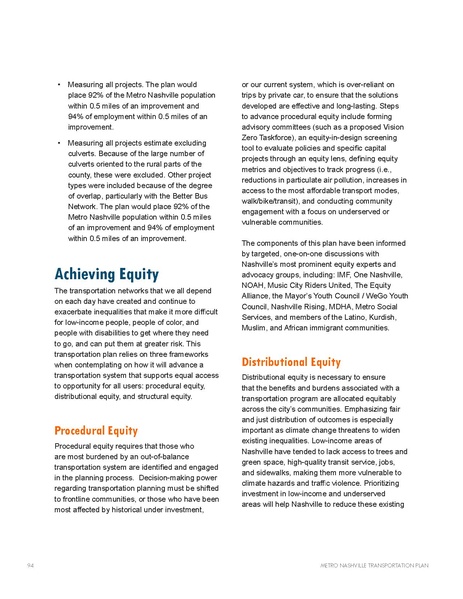 • Measuring all projects. The plan would place 92% of the Metro Nashville population within 0.5 miles of an improvement and 94% of employment within 0.5 miles of an improvement.

• Measuring all projects estimate excluding culverts. Because of the large number of culverts oriented to the rural parts of the county, these were excluded. Other project types were included because of the degree of overlap, particularly with the Better Bus Network. The plan would place 92% of the Metro Nashville population within 0.5 miles of an improvement and 94% of employment within 0.5 miles of an improvement.

Achieving Equity

The transportation networks that we all depend on each day have created and continue to exacerbate inequalities that make it more difficult for low-income people, people of color, and people with disabilities to get where they need to go, and can put them at greater risk. This transportation plan relies on three frameworks when contemplating on how it will advance a transportation system that supports equal access to opportunity for all users: procedural equity, distributional equity, and structural equity.

Procedural Equity

Procedural equity requires that those who are most burdened by an out-of-balance transportation system are identified and engaged in the planning process. Decision-making power regarding transportation planning must be shifted to frontline communities, or those who have been most affected by historical under investment, or our current system, which is over-reliant on trips by private car, to ensure that the solutions developed are effective and long-lasting. Steps to advance procedural equity include forming advisory committees (such as a proposed Vision Zero Taskforce), an equity-in-design screening tool to evaluate policies and specific capital projects through an equity lens, defining equity metrics and objectives to track progress (i.e., reductions in particulate air pollution, increases in access to the most affordable transport modes, walk/bike/transit), and conducting community engagement with a focus on underserved or vulnerable communities.

The components of this plan have been informed by targeted, one-on-one discussions with Nashville's most prominent equity experts and advocacy groups, including: IMF, One Nashville, NOAH, Music City Riders United, The Equity Alliance, the Mayor's Youth Council / WeGo Youth Council, Nashville Rising, MDHA, Metro Social Services, and members of the Latino, Kurdish, Muslim, and African immigrant communities.

Distributional Equity

Distributional equity is necessary to ensure that the benefits and burdens associated with a transportation program are allocated equitably across the city's communities. Emphasizing fair and just distribution of outcomes is especially important as climate change threatens to widen existing inequalities. Low-income areas of Nashville have tended to lack access to trees and green space, high-quality transit service, jobs, and sidewalks, making them more vulnerable to climate hazards and traffic violence. Prioritizing investment in low-income and underserved areas will help Nashville to reduce these existing

94 METRO NASHVILLE TRANSPORTATION PLAN